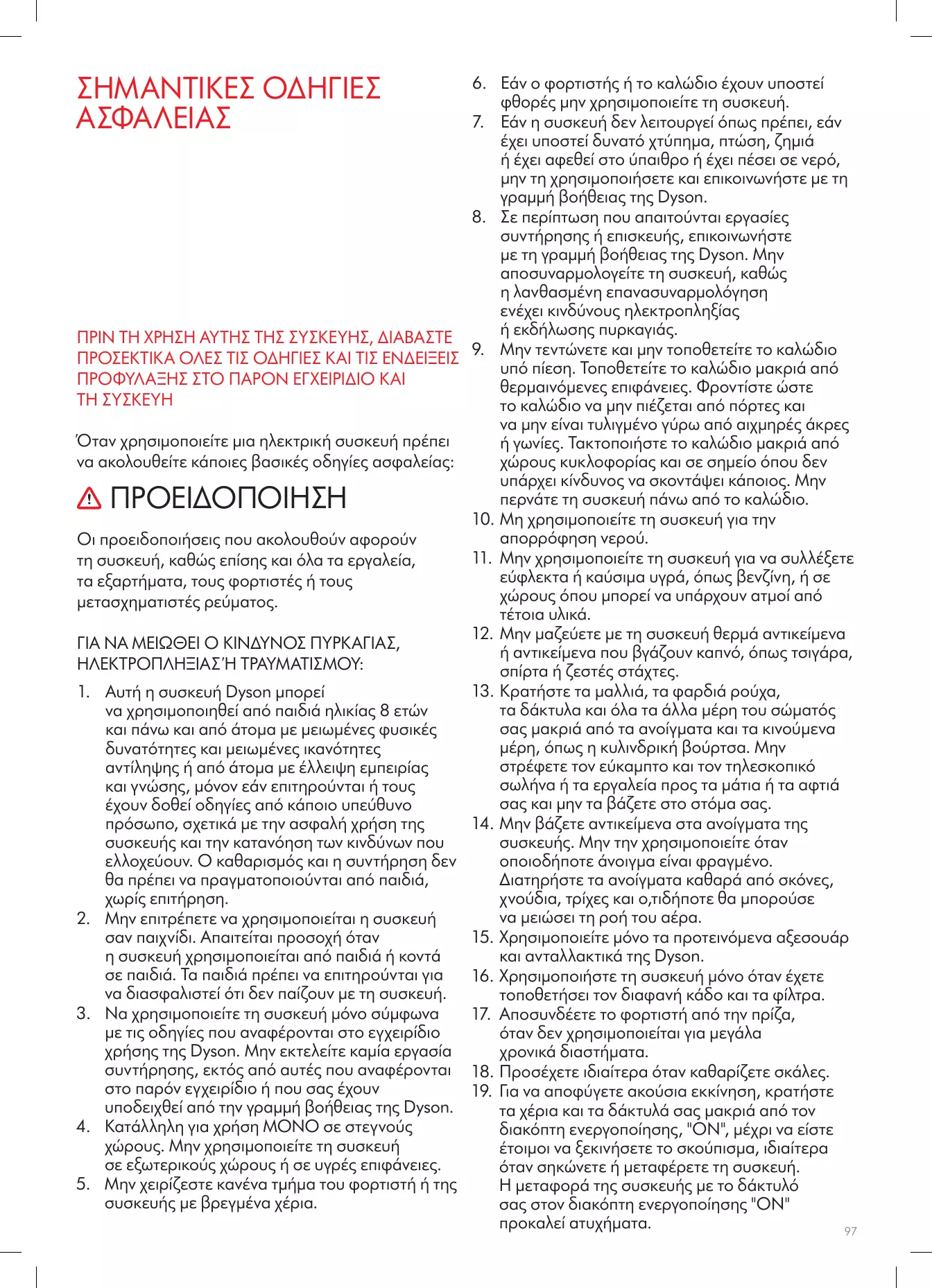 ΣΗΜΑΝΤΙΚΕΣ ΟΔΗΓΙΕΣ ΑΣΦΑΛΕΙΑΣ

ΠΡΙΝ ΤΗ ΧΡΗΣΗ ΑΥΤΗΣ ΤΗΣ ΣΥΣΚΕΥΗΣ, ΔΙΑΒΑΣΤΕ ΠΡΟΣΕΚΤΙΚΑ ΟΛΕΣ ΤΙΣ ΟΔΗΓΙΕΣ ΚΑΙ ΤΙΣ ΕΝΔΕΙΞΕΙΣ ΠΡΟΦΥΛΑΞΗΣ ΣΤΟ ΠΑΡΟΝ ΕΓΧΕΙΡΙΔΙΟ ΚΑΙ ΤΗ ΣΥΣΚΕΥΗ

Όταν χρησιμοποιείτε μια ηλεκτρική συσκευή πρέπει να ακολουθείτε κάποιες βασικές οδηγίες ασφαλείας:

ΠΡΟΕΙΔΟΠΟΙΗΣΗ

Οι προειδοποιήσεις που ακολουθούν αφορούν τη συσκευή, καθώς επίσης και όλα τα εργαλεία, τα εξαρτήματα, τους φορτιστές ή τους μετασχηματιστές ρεύματος.

ΓΙΑ ΝΑ ΜΕΙΩΘΕΙ Ο ΚΙΝΔΥΝΟΣ ΠΥΡΚΑΓΙΑΣ, ΗΛΕΚΤΡΟΠΛΗΞΙΑΣ Ή ΤΡΑΥΜΑΤΙΣΜΟΥ:

1. Αυτή η συσκευή Dyson μπορεί να χρησιμοποιηθεί από παιδιά ηλικίας 8 ετών και πάνω και από άτομα με μειωμένες φυσικές δυνατότητες και μειωμένες ικανότητες αντίληψης ή από άτομα με έλλειψη εμπειρίας και γνώσης, μόνον εάν επιτηρούνται ή τους έχουν δοθεί οδηγίες από κάποιο υπεύθυνο πρόσωπο, σχετικά με την ασφαλή χρήση της συσκευής και την κατανόηση των κινδύνων που ελλοχεύουν. Ο καθαρισμός και η συντήρηση δεν θα πρέπει να πραγματοποιούνται από παιδιά, χωρίς επιτήρηση.
2. Μην επιτρέπετε να χρησιμοποιείται η συσκευή σαν παιχνίδι. Απαιτείται προσοχή όταν η συσκευή χρησιμοποιείται από παιδιά ή κοντά σε παιδιά. Τα παιδιά πρέπει να επιτηρούνται για να διασφαλιστεί ότι δεν παίζουν με τη συσκευή.
3. Να χρησιμοποιείτε τη συσκευή μόνο σύμφωνα με τις οδηγίες που αναφέρονται στο εγχειρίδιο χρήσης της Dyson. Μην εκτελείτε καμία εργασία συντήρησης, εκτός από αυτές που αναφέρονται στο παρόν εγχειρίδιο ή που σας έχουν υποδειχθεί από την γραμμή βοήθειας της Dyson.
4. Κατάλληλη για χρήση ΜΟΝΟ σε στεγνούς χώρους. Μην χρησιμοποιείτε τη συσκευή σε εξωτερικούς χώρους ή σε υγρές επιφάνειες.
5. Μην χειρίζεστε κανένα τμήμα του φορτιστή ή της συσκευής με βρεγμένα χέρια.
6. Εάν ο φορτιστής ή το καλώδιο έχουν υποστεί φθορές μην χρησιμοποιείτε τη συσκευή.
7. Εάν η συσκευή δεν λειτουργεί όπως πρέπει, εάν έχει υποστεί δυνατό χτύπημα, πτώση, ζημιά ή έχει αφεθεί στο ύπαιθρο ή έχει πέσει σε νερό, μην τη χρησιμοποιήσετε και επικοινωνήστε με τη γραμμή βοήθειας της Dyson.
8. Σε περίπτωση που απαιτούνται εργασίες συντήρησης ή επισκευής, επικοινωνήστε με τη γραμμή βοήθειας της Dyson. Μην αποσυναρμολογείτε τη συσκευή, καθώς η λανθασμένη επανασυναρμολόγηση ενέχει κινδύνους ηλεκτροπληξίας ή εκδήλωσης πυρκαγιάς.
9. Μην τεντώνετε και μην τοποθετείτε το καλώδιο υπό πίεση. Τοποθετείτε το καλώδιο μακριά από θερμαινόμενες επιφάνειες. Φροντίστε ώστε το καλώδιο να μην πιέζεται από πόρτες και να μην είναι τυλιγμένο γύρω από αιχμηρές άκρες ή γωνίες. Τακτοποιήστε το καλώδιο μακριά από χώρους κυκλοφορίας και σε σημείο όπου δεν υπάρχει κίνδυνος να σκοντάψει κάποιος. Μην περνάτε τη συσκευή πάνω από το καλώδιο.
10. Μη χρησιμοποιείτε τη συσκευή για την απορρόφηση νερού.
11. Μην χρησιμοποιείτε τη συσκευή για να συλλέξετε εύφλεκτα ή καύσιμα υγρά, όπως βενζίνη, ή σε χώρους όπου μπορεί να υπάρχουν ατμοί από τέτοια υλικά.
12. Μην μαζεύετε με τη συσκευή θερμά αντικείμενα ή αντικείμενα που βγάζουν καπνό, όπως τσιγάρα, σπίρτα ή ζεστές στάχτες.
13. Κρατήστε τα μαλλιά, τα φαρδιά ρούχα, τα δάκτυλα και όλα τα άλλα μέρη του σώματός σας μακριά από τα ανοίγματα και τα κινούμενα μέρη, όπως η κυλινδρική βούρτσα. Μην στρέφετε τον εύκαμπτο και τον τηλεσκοπικό σωλήνα ή τα εργαλεία προς τα μάτια ή τα αφτιά σας και μην τα βάζετε στο στόμα σας.
14. Μην βάζετε αντικείμενα στα ανοίγματα της συσκευής. Μην την χρησιμοποιείτε όταν οποιοδήποτε άνοιγμα είναι φραγμένο. Διατηρήστε τα ανοίγματα καθαρά από σκόνες, χνούδια, τρίχες και ο,τιδήποτε θα μπορούσε να μειώσει τη ροή του αέρα.
15. Χρησιμοποιείτε μόνο τα προτεινόμενα αξεσουάρ και ανταλλακτικά της Dyson.
16. Χρησιμοποιήστε τη συσκευή μόνο όταν έχετε τοποθετήσει τον διαφανή κάδο και τα φίλτρα.
17. Αποσυνδέετε το φορτιστή από την πρίζα, όταν δεν χρησιμοποιείται για μεγάλα χρονικά διαστήματα.
18. Προσέχετε ιδιαίτερα όταν καθαρίζετε σκάλες.
19. Για να αποφύγετε ακούσια εκκίνηση, κρατήστε τα χέρια και τα δάκτυλά σας μακριά από τον διακόπτη ενεργοποίησης, "ON", μέχρι να είστε έτοιμοι να ξεκινήσετε το σκούπισμα, ιδιαίτερα όταν σηκώνετε ή μεταφέρετε τη συσκευή. Η μεταφορά της συσκευής με το δάκτυλό σας στον διακόπτη ενεργοποίησης "ON" προκαλεί ατυχήματα.

97